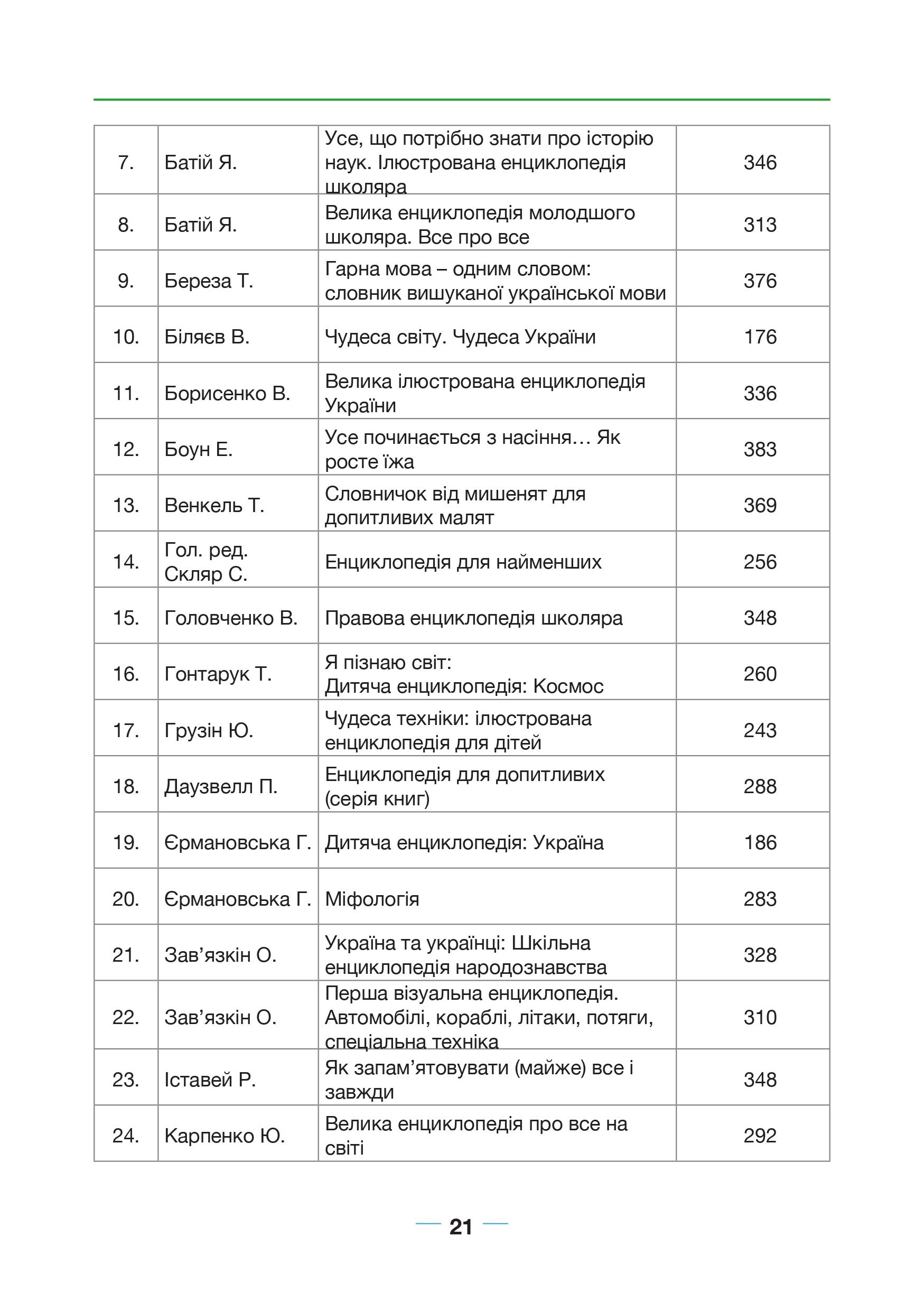 | | | | |
|---|---|---|---|
| 7. | Батій Я. | Усе, що потрібно знати про історію наук. Ілюстрована енциклопедія школяра | 346 |
| 8. | Батій Я. | Велика енциклопедія молодшого школяра. Все про все | 313 |
| 9. | Береза Т. | Гарна мова – одним словом: словник вишуканої української мови | 376 |
| 10. | Біляєв В. | Чудеса світу. Чудеса України | 176 |
| 11. | Борисенко В. | Велика ілюстрована енциклопедія України | 336 |
| 12. | Боун Е. | Усе починається з насіння… Як росте їжа | 383 |
| 13. | Венкель Т. | Словничок від мишенят для допитливих малят | 369 |
| 14. | Гол. ред. Скляр С. | Енциклопедія для найменших | 256 |
| 15. | Головченко В. | Правова енциклопедія школяра | 348 |
| 16. | Гонтарук Т. | Я пізнаю світ: Дитяча енциклопедія: Космос | 260 |
| 17. | Грузін Ю. | Чудеса техніки: ілюстрована енциклопедія для дітей | 243 |
| 18. | Даузвелл П. | Енциклопедія для допитливих (серія книг) | 288 |
| 19. | Єрмановська Г. | Дитяча енциклопедія: Україна | 186 |
| 20. | Єрмановська Г. | Міфологія | 283 |
| 21. | Зав’язкін О. | Україна та українці: Шкільна енциклопедія народознавства | 328 |
| 22. | Зав’язкін О. | Перша візуальна енциклопедія. Автомобілі, кораблі, літаки, потяги, спеціальна техніка | 310 |
| 23. | Іставей Р. | Як запам’ятовувати (майже) все і завжди | 348 |
| 24. | Карпенко Ю. | Велика енциклопедія про все на світі | 292 |

21